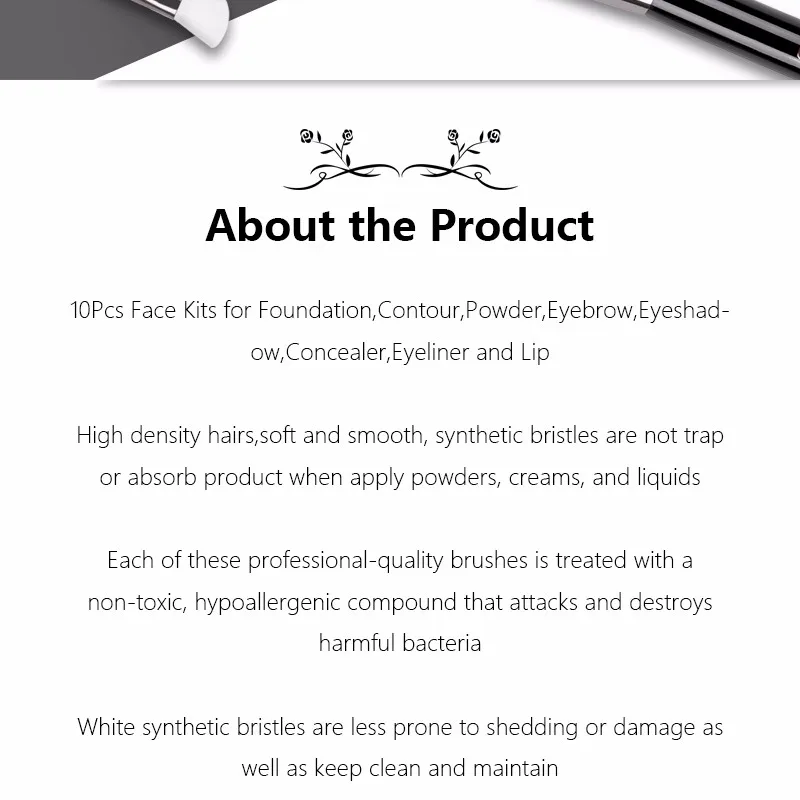 About the Product

10Pcs Face Kits for Foundation,Contour,Powder,Eyebrow,Eyeshadow,Concealer,Eyeliner and Lip

High density hairs,soft and smooth, synthetic bristles are not trap or absorb product when apply powders, creams, and liquids

Each of these professional-quality brushes is treated with a non-toxic, hypoallergenic compound that attacks and destroys harmful bacteria

White synthetic bristles are less prone to shedding or damage as well as keep clean and maintain